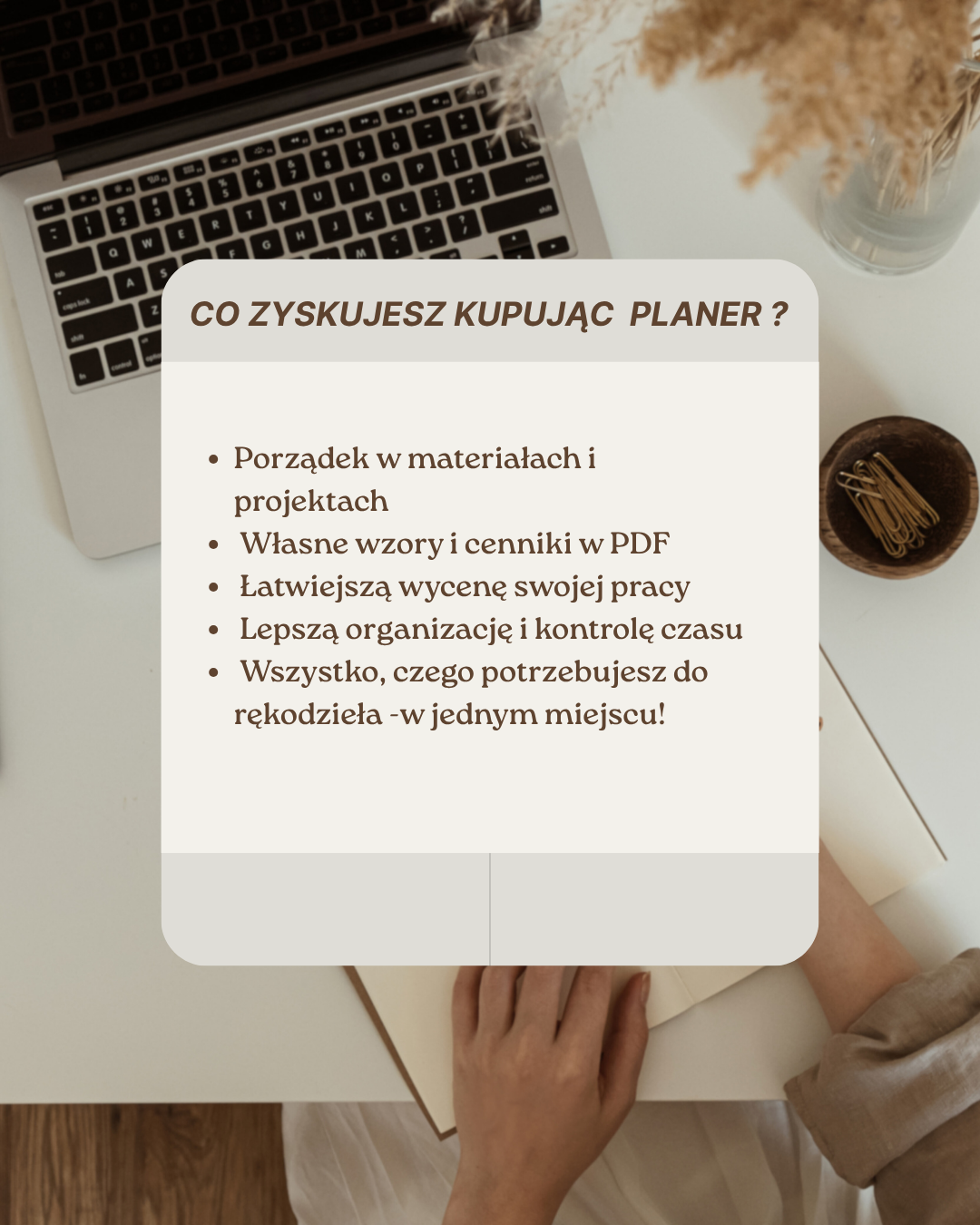 CO ZYSKUJESZ KUPUJĄC PLANER ?

• Porządek w materiałach i projektach
• Własne wzory i cenniki w PDF
• Łatwiejszą wycenę swojej pracy
• Lepszą organizację i kontrolę czasu
• Wszystko, czego potrzebujesz do rękodzieła -w jednym miejscu!